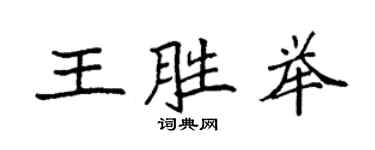 王胜举
词典网